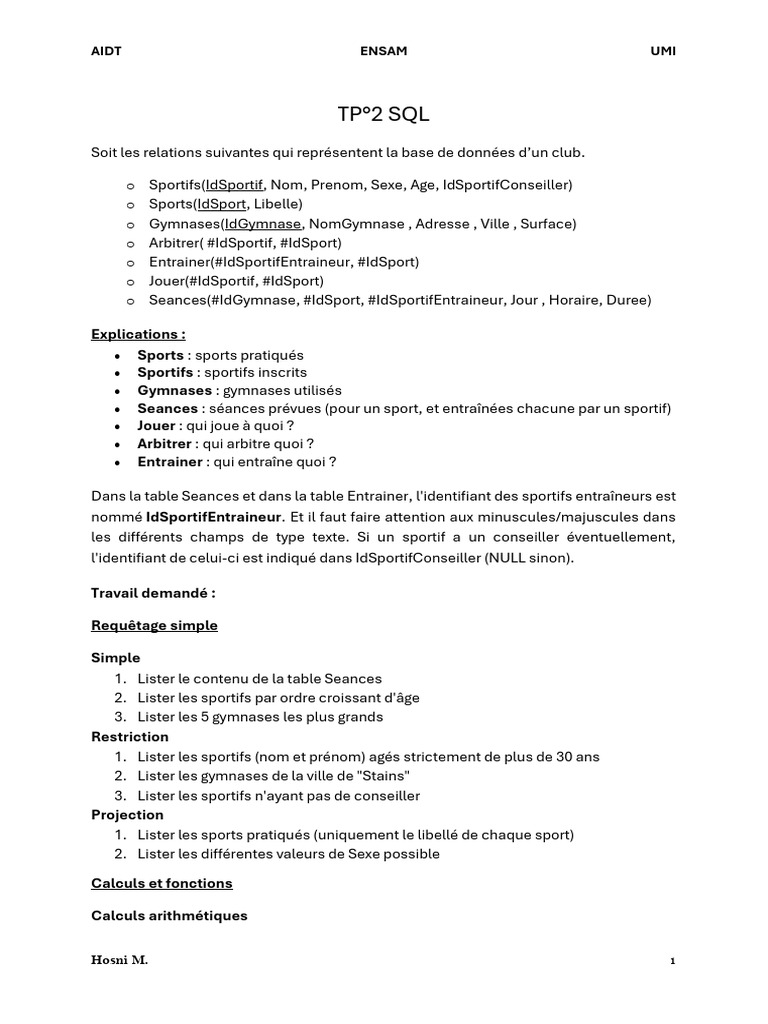 AIDT ENSAM UMI

TP°2 SQL

Soit les relations suivantes qui représentent la base de données d'un club.

o Sportifs(IdSportif, Nom, Prenom, Sexe, Age, IdSportifConseiller)
o Sports(IdSport, Libelle)
o Gymnases(IdGymnase, NomGymnase , Adresse , Ville , Surface)
o Arbitrer( #IdSportif, #IdSport)
o Entrainer(#IdSportifEntraineur, #IdSport)
o Jouer(#IdSportif, #IdSport)
o Seances(#IdGymnase, #IdSport, #IdSportifEntraineur, Jour , Horaire, Duree)

Explications :
• Sports : sports pratiqués
• Sportifs : sportifs inscrits
• Gymnases : gymnases utilisés
• Seances : séances prévues (pour un sport, et entraînées chacune par un sportif)
• Jouer : qui joue à quoi ?
• Arbitrer : qui arbitre quoi ?
• Entrainer : qui entraîne quoi ?

Dans la table Seances et dans la table Entrainer, l'identifiant des sportifs entraîneurs est nommé IdSportifEntraineur. Et il faut faire attention aux minuscules/majuscules dans les différents champs de type texte. Si un sportif a un conseiller éventuellement, l'identifiant de celui-ci est indiqué dans IdSportifConseiller (NULL sinon).

Travail demandé :

Requêtage simple

Simple
1. Lister le contenu de la table Seances
2. Lister les sportifs par ordre croissant d'âge
3. Lister les 5 gymnases les plus grands
Restriction
1. Lister les sportifs (nom et prénom) agés strictement de plus de 30 ans
2. Lister les gymnases de la ville de "Stains"
3. Lister les sportifs n'ayant pas de conseiller
Projection
1. Lister les sports pratiqués (uniquement le libellé de chaque sport)
2. Lister les différentes valeurs de Sexe possible

Calculs et fonctions

Calculs arithmétiques

Hosni M. 1